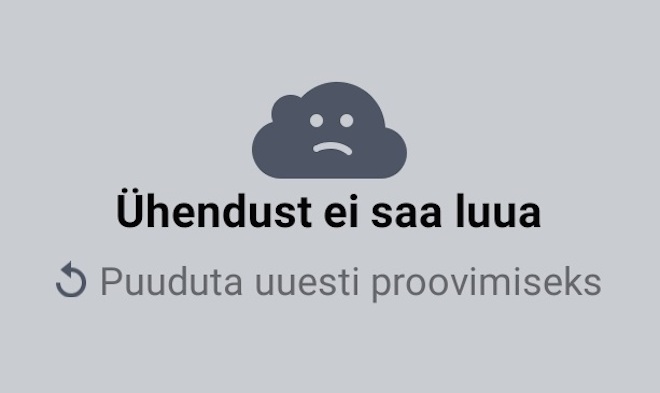 Ühendust ei saa luua

Puuduta uuesti proovimiseks